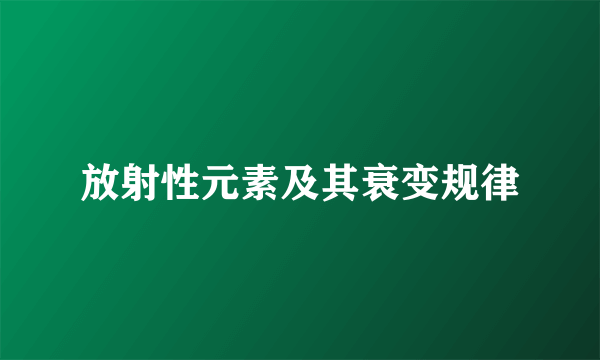 放射性元素及其衰变规律